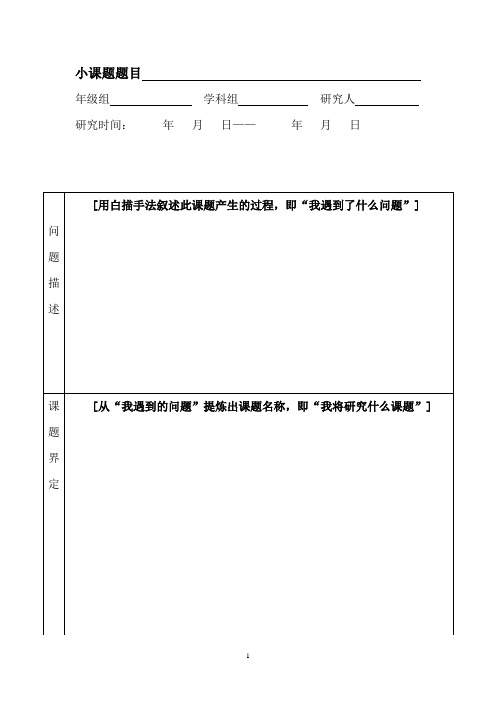 小课题题目

年级组　　　　　学科组　　　　　研究人

研究时间：　　年　　月　　日——　　年　　月　　日

| 问题描述 | [用白描手法叙述此课题产生的过程，即“我遇到了什么问题”] |
|---|---|
| 课题界定 | [从“我遇到的问题”提炼出课题名称，即“我将研究什么课题”] |

1